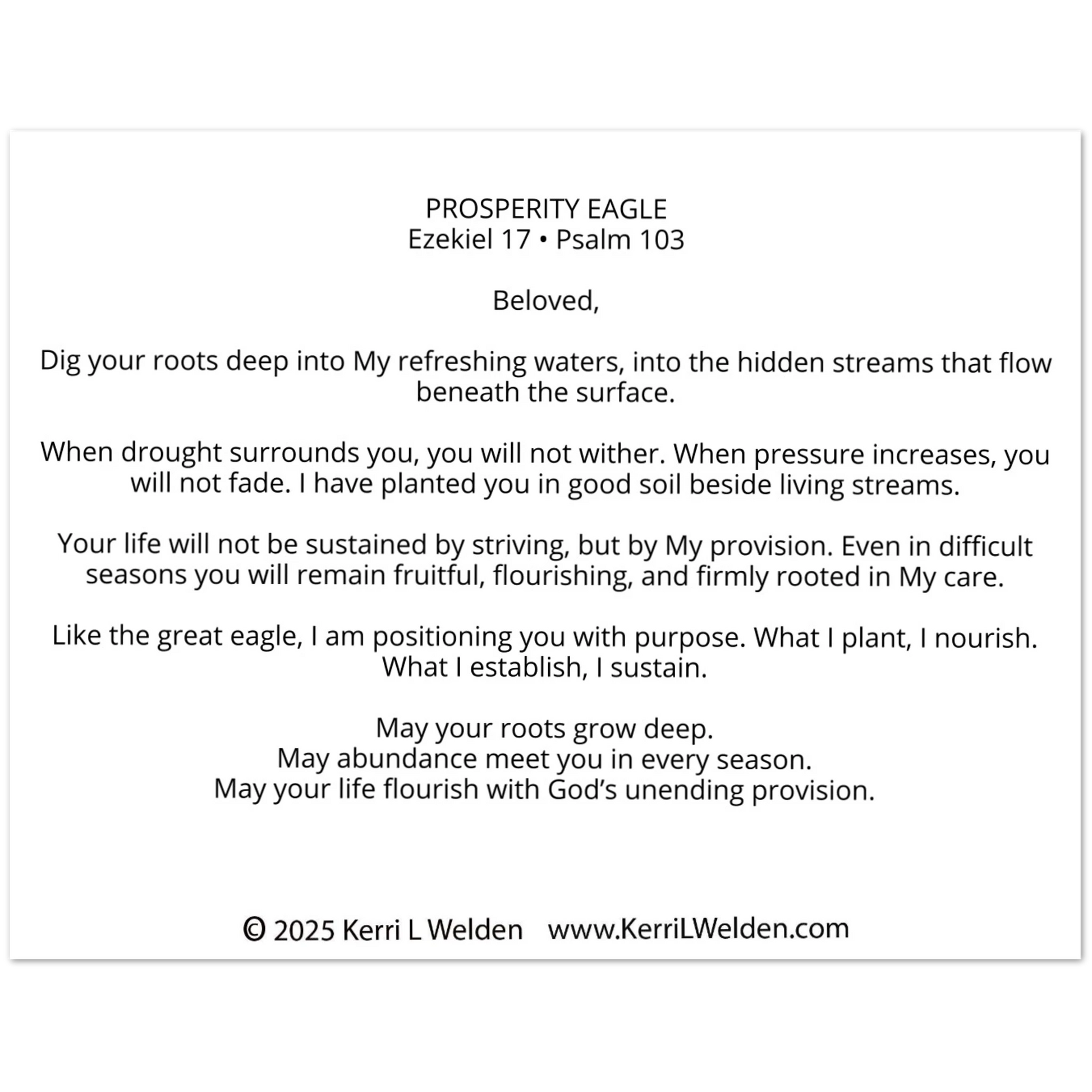 PROSPERITY EAGLE
Ezekiel 17 • Psalm 103

Beloved,

Dig your roots deep into My refreshing waters, into the hidden streams that flow beneath the surface.

When drought surrounds you, you will not wither. When pressure increases, you will not fade. I have planted you in good soil beside living streams.

Your life will not be sustained by striving, but by My provision. Even in difficult seasons you will remain fruitful, flourishing, and firmly rooted in My care.

Like the great eagle, I am positioning you with purpose. What I plant, I nourish. What I establish, I sustain.

May your roots grow deep.
May abundance meet you in every season.
May your life flourish with God's unending provision.

© 2025 Kerri L Welden   www.KerriLWelden.com